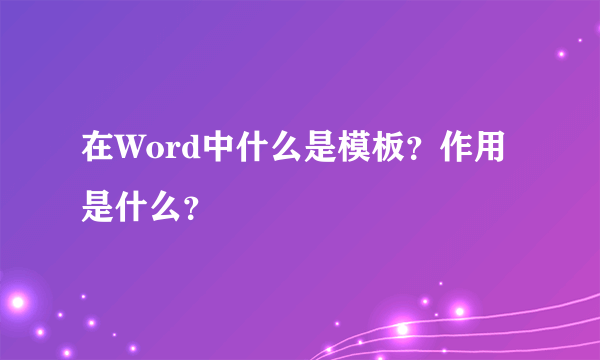 在Word中什么是模板？作用是什么？